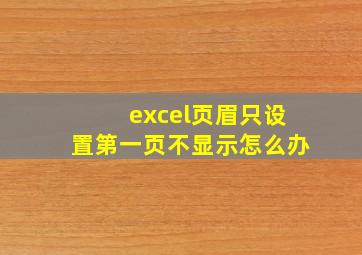 excel页眉只设置第一页不显示怎么办